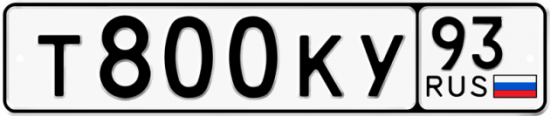 т800ку 93 RUS